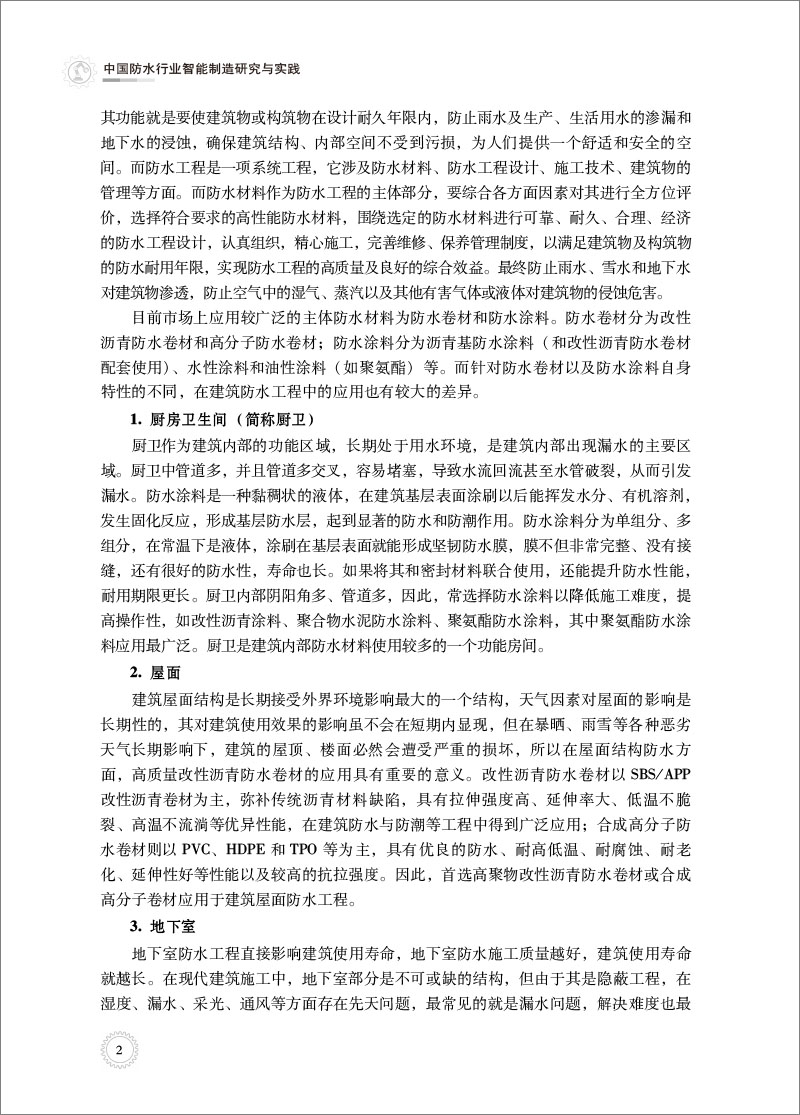 中国防水行业智能制造研究与实践

其功能就是要使建筑物或构筑物在设计耐久年限内，防止雨水及生产、生活用水的渗漏和地下水的浸蚀，确保建筑结构、内部空间不受到污损，为人们提供一个舒适和安全的空间。而防水工程是一项系统工程，它涉及防水材料、防水工程设计、施工技术、建筑物的管理等方面。而防水材料作为防水工程的主体部分，要综合各方面因素对其进行全方位评价，选择符合要求的高性能防水材料，围绕选定的防水材料进行可靠、耐久、合理、经济的防水工程设计，认真组织，精心施工，完善维修、保养管理制度，以满足建筑物及构筑物的防水耐用年限，实现防水工程的高质量及良好的综合效益。最终防止雨水、雪水和地下水对建筑物渗透，防止空气中的湿气、蒸汽以及其他有害气体或液体对建筑物的侵蚀危害。

目前市场上应用较广泛的主体防水材料为防水卷材和防水涂料。防水卷材分为改性沥青防水卷材和高分子防水卷材；防水涂料分为沥青基防水涂料（和改性沥青防水卷材配套使用）、水性涂料和油性涂料（如聚氨酯）等。而针对防水卷材以及防水涂料自身特性的不同，在建筑防水工程中的应用也有较大的差异。

1. 厨房卫生间（简称厨卫）

厨卫作为建筑内部的功能区域，长期处于用水环境，是建筑内部出现漏水的主要区域。厨卫中管道多，并且管道多交叉，容易堵塞，导致水流回流甚至水管破裂，从而引发漏水。防水涂料是一种黏稠状的液体，在建筑基层表面涂刷以后能挥发水分、有机溶剂，发生固化反应，形成基层防水层，起到显著的防水和防潮作用。防水涂料分为单组分、多组分，在常温下是液体，涂刷在基层表面就能形成坚韧防水膜，膜不但非常完整、没有接缝，还有很好的防水性，寿命也长。如果将其和密封材料联合使用，还能提升防水性能，耐用期限更长。厨卫内部阴阳角多、管道多，因此，常选择防水涂料以降低施工难度，提高操作性，如改性沥青涂料、聚合物水泥防水涂料、聚氨酯防水涂料，其中聚氨酯防水涂料应用最广泛。厨卫是建筑内部防水材料使用较多的一个功能房间。

2. 屋面

建筑屋面结构是长期接受外界环境影响最大的一个结构，天气因素对屋面的影响是长期性的，其对建筑使用效果的影响虽不会在短期内显现，但在暴晒、雨雪等各种恶劣天气长期影响下，建筑的屋顶、楼面必然会遭受严重的损坏，所以在屋面结构防水方面，高质量改性沥青防水卷材的应用具有重要的意义。改性沥青防水卷材以 SBS/APP 改性沥青卷材为主，弥补传统沥青材料缺陷，具有拉伸强度高、延伸率大、低温不脆裂、高温不流淌等优异性能，在建筑防水与防潮等工程中得到广泛应用；合成高分子防水卷材则以 PVC、HDPE 和 TPO 等为主，具有优良的防水、耐高低温、耐腐蚀、耐老化、延伸性好等性能以及较高的抗拉强度。因此，首选高聚物改性沥青防水卷材或合成高分子卷材应用于建筑屋面防水工程。

3. 地下室

地下室防水工程直接影响建筑使用寿命，地下室防水施工质量越好，建筑使用寿命就越长。在现代建筑施工中，地下室部分是不可或缺的结构，但由于其是隐蔽工程，在湿度、漏水、采光、通风等方面存在先天问题，最常见的就是漏水问题，解决难度也最

2